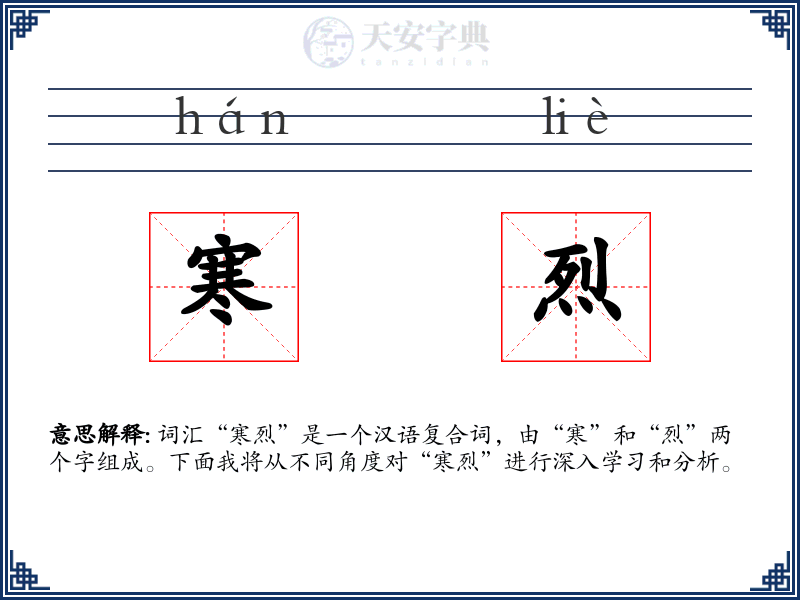 天安字典
tanzidian

hán liè

寒 烈

意思解释: 词汇“寒烈”是一个汉语复合词，由“寒”和“烈”两个字组成。下面我将从不同角度对“寒烈”进行深入学习和分析。